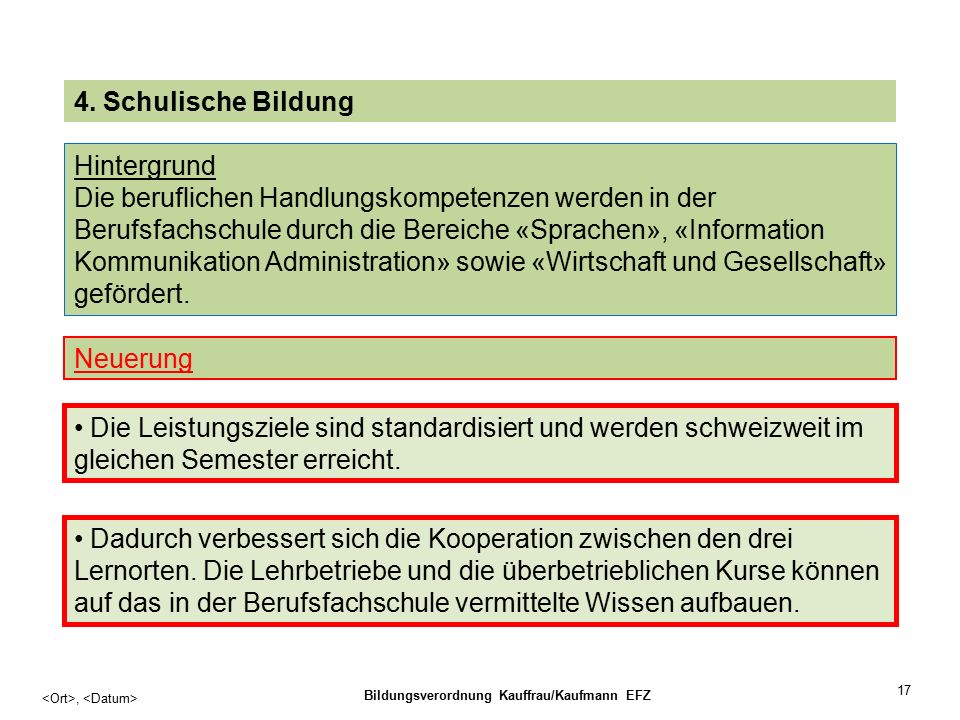 4. Schulische Bildung

Hintergrund
Die beruflichen Handlungskompetenzen werden in der Berufsfachschule durch die Bereiche «Sprachen», «Information Kommunikation Administration» sowie «Wirtschaft und Gesellschaft» gefördert.

Neuerung

• Die Leistungsziele sind standardisiert und werden schweizweit im gleichen Semester erreicht.

• Dadurch verbessert sich die Kooperation zwischen den drei Lernorten. Die Lehrbetriebe und die überbetrieblichen Kurse können auf das in der Berufsfachschule vermittelte Wissen aufbauen.

<Ort>, <Datum>

Bildungsverordnung Kauffrau/Kaufmann EFZ

17